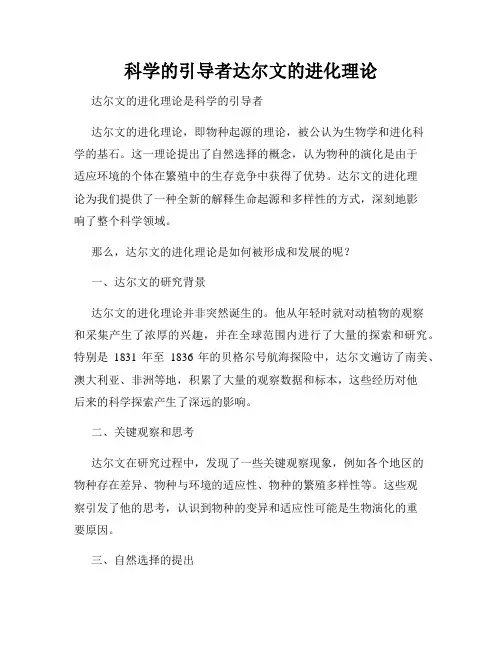 科学的引导者达尔文的进化理论

达尔文的进化理论是科学的引导者

达尔文的进化理论，即物种起源的理论，被公认为生物学和进化科学的基石。这一理论提出了自然选择的概念，认为物种的演化是由于适应环境的个体在繁殖中的生存竞争中获得了优势。达尔文的进化理论为我们提供了一种全新的解释生命起源和多样性的方式，深刻地影响了整个科学领域。

那么，达尔文的进化理论是如何被形成和发展的呢？

一、达尔文的研究背景

达尔文的进化理论并非突然诞生的。他从年轻时就对动植物的观察和采集产生了浓厚的兴趣，并在全球范围内进行了大量的探索和研究。特别是 1831 年至 1836 年的贝格尔号航海探险中，达尔文遍访了南美、澳大利亚、非洲等地，积累了大量的观察数据和标本，这些经历对他后来的科学探索产生了深远的影响。

二、关键观察和思考

达尔文在研究过程中，发现了一些关键观察现象，例如各个地区的物种存在差异、物种与环境的适应性、物种的繁殖多样性等。这些观察引发了他的思考，认识到物种的变异和适应性可能是生物演化的重要原因。

三、自然选择的提出